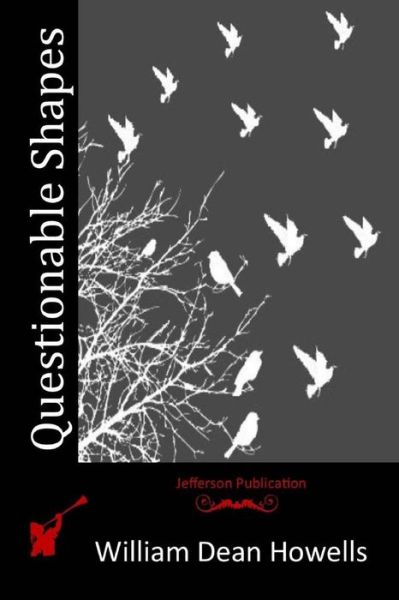 Questionable Shapes

Jefferson Publication

William Dean Howells